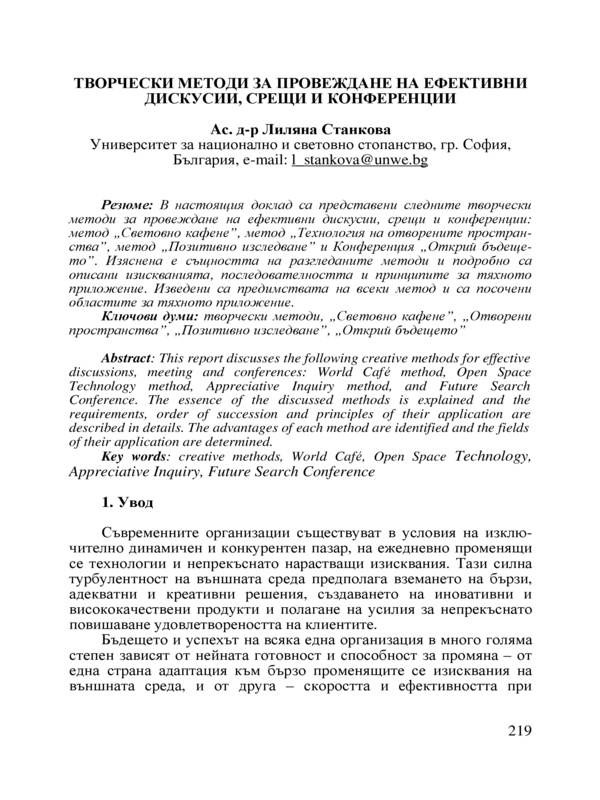 ТВОРЧЕСКИ МЕТОДИ ЗА ПРОВЕЖДАНЕ НА ЕФЕКТИВНИ ДИСКУСИИ, СРЕЩИ И КОНФЕРЕНЦИИ

Ас. д-р Лиляна Станкова
Университет за национално и световно стопанство, гр. София, България, e-mail: l_stankova@unwe.bg

Резюме: В настоящия доклад са представени следните творчески методи за провеждане на ефективни дискусии, срещи и конференции: метод „Световно кафене", метод „Технология на отворените пространства", метод „Позитивно изследване" и Конференция „Открий бъдещето". Изяснена е същността на разгледаните методи и подробно са описани изискванията, последователността и принципите за тяхното приложение. Изведени са предимствата на всеки метод и са посочени областите за тяхното приложение.
Ключови думи: творчески методи, „Световно кафене", „Отворени пространства", „Позитивно изследване", „Открий бъдещето"

Abstract: This report discusses the following creative methods for effective discussions, meeting and conferences: World Café method, Open Space Technology method, Appreciative Inquiry method, and Future Search Conference. The essence of the discussed methods is explained and the requirements, order of succession and principles of their application are described in details. The advantages of each method are identified and the fields of their application are determined.
Key words: creative methods, World Café, Open Space Technology, Appreciative Inquiry, Future Search Conference

1. Увод

Съвременните организации съществуват в условия на изключително динамичен и конкурентен пазар, на ежедневно променящи се технологии и непрекъснато нарастващи изисквания. Тази силна турбулентност на външната среда предполага вземането на бързи, адекватни и креативни решения, създаването на иновативни и висококачествени продукти и полагане на усилия за непрекъснато повишаване удовлетвореността на клиентите.

Бъдещето и успехът на всяка една организация в много голяма степен зависят от нейната готовност и способност за промяна – от една страна адаптация към бързо променящите се изисквания на външната среда, и от друга – скоростта и ефективността при

219